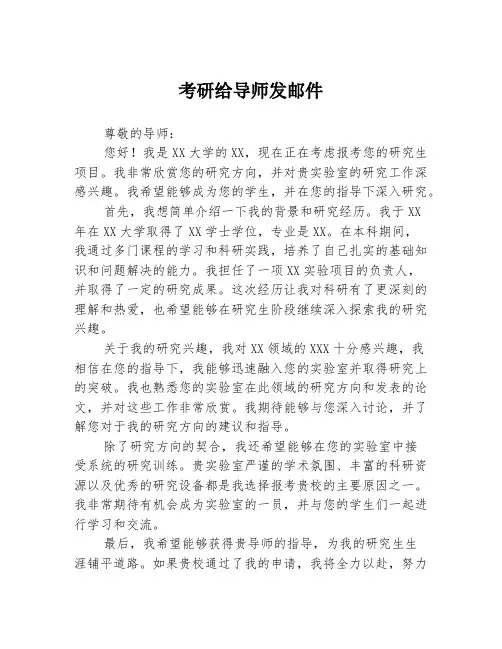 考研给导师发邮件

尊敬的导师：

您好！我是XX大学的XX，现在正在考虑报考您的研究生项目。我非常欣赏您的研究方向，并对贵实验室的研究工作深感兴趣。我希望能够成为您的学生，并在您的指导下深入研究。

首先，我想简单介绍一下我的背景和研究经历。我于XX年在XX大学取得了XX学士学位，专业是XX。在本科期间，我通过多门课程的学习和科研实践，培养了自己扎实的基础知识和问题解决的能力。我担任了一项XX实验项目的负责人，并取得了一定的研究成果。这次经历让我对科研有了更深刻的理解和热爱，也希望能够在研究生阶段继续深入探索我的研究兴趣。

关于我的研究兴趣，我对XX领域的XXX十分感兴趣，我相信在您的指导下，我能够迅速融入您的实验室并取得研究上的突破。我也熟悉您的实验室在此领域的研究方向和发表的论文，并对这些工作非常欣赏。我期待能够与您深入讨论，并了解您对于我的研究方向的建议和指导。

除了研究方向的契合，我还希望能够在您的实验室中接受系统的研究训练。贵实验室严谨的学术氛围、丰富的科研资源以及优秀的研究设备都是我选择报考贵校的主要原因之一。我非常期待有机会成为实验室的一员，并与您的学生们一起进行学习和交流。

最后，我希望能够获得贵导师的指导，为我的研究生生涯铺平道路。如果贵校通过了我的申请，我将全力以赴，努力